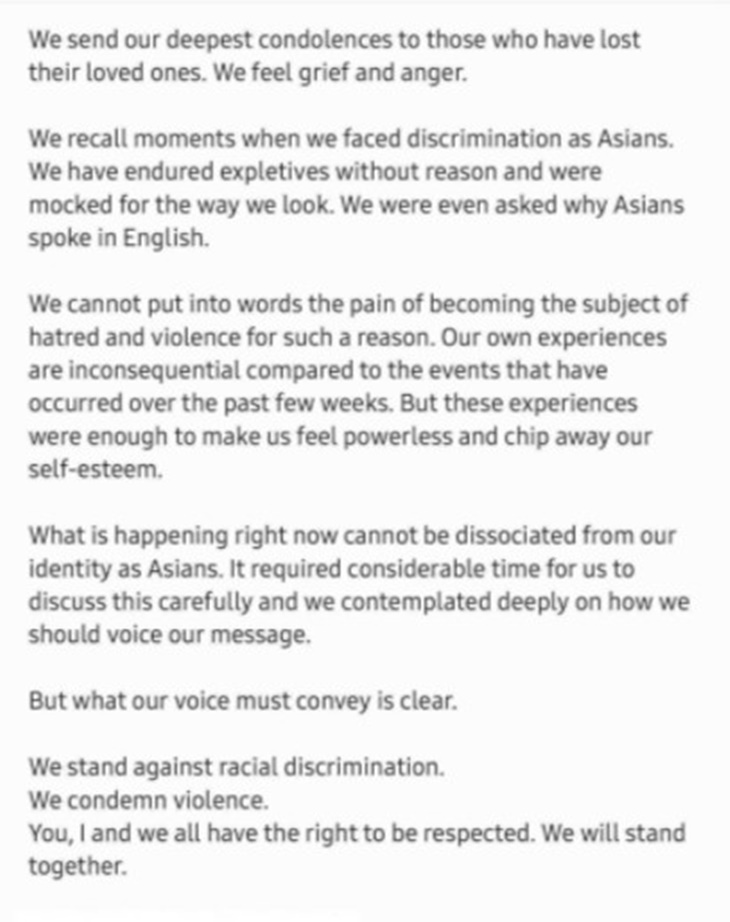 We send our deepest condolences to those who have lost their loved ones. We feel grief and anger.

We recall moments when we faced discrimination as Asians. We have endured expletives without reason and were mocked for the way we look. We were even asked why Asians spoke in English.

We cannot put into words the pain of becoming the subject of hatred and violence for such a reason. Our own experiences are inconsequential compared to the events that have occurred over the past few weeks. But these experiences were enough to make us feel powerless and chip away our self-esteem.

What is happening right now cannot be dissociated from our identity as Asians. It required considerable time for us to discuss this carefully and we contemplated deeply on how we should voice our message.

But what our voice must convey is clear.

We stand against racial discrimination.
We condemn violence.
You, I and we all have the right to be respected. We will stand together.